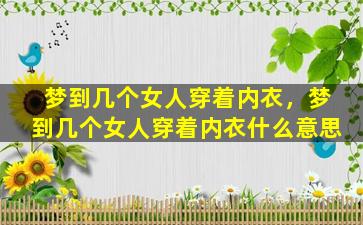 梦到几个女人穿着内衣，梦到几个女人穿着内衣什么意思